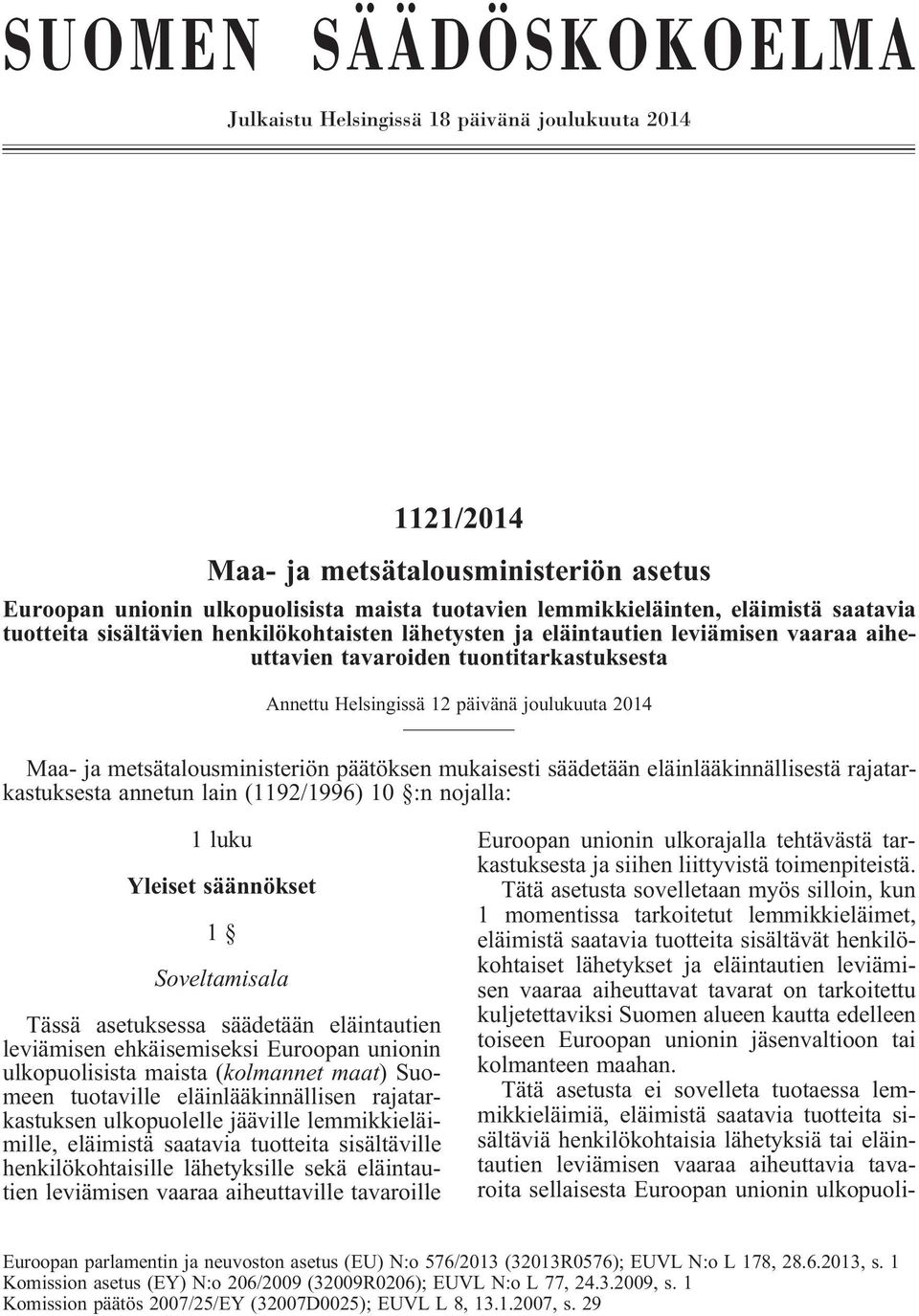 SUOMEN SÄÄDÖSKOKOELMA

Julkaistu Helsingissä 18 päivänä joulukuuta 2014

1121/2014

Maa- ja metsätalousministeriön asetus

Euroopan unionin ulkopuolisista maista tuotavien lemmikkieläinten, eläimistä saatavia tuotteita sisältävien henkilökohtaisten lähetysten ja eläintautien leviämisen vaaraa aiheuttavien tavaroiden tuontitarkastuksesta

Annettu Helsingissä 12 päivänä joulukuuta 2014

Maa- ja metsätalousministeriön päätöksen mukaisesti säädetään eläinlääkinnällisestä rajatarkastuksesta annetun lain (1192/1996) 10 §:n nojalla:

1 luku

Yleiset säännökset

1 §

Soveltamisala

Tässä asetuksessa säädetään eläintautien leviämisen ehkäisemiseksi Euroopan unionin ulkopuolisista maista (kolmannet maat) Suomeen tuotaville eläinlääkinnällisen rajatarkastuksen ulkopuolelle jääville lemmikkieläimille, eläimistä saatavia tuotteita sisältäville henkilökohtaisille lähetyksille sekä eläintautien leviämisen vaaraa aiheuttaville tavaroille Euroopan unionin ulkorajalla tehtävästä tarkastuksesta ja siihen liittyvistä toimenpiteistä.

Tätä asetusta sovelletaan myös silloin, kun 1 momentissa tarkoitetut lemmikkieläimet, eläimistä saatavia tuotteita sisältävät henkilökohtaiset lähetykset ja eläintautien leviämisen vaaraa aiheuttavat tavarat on tarkoitettu kuljetettaviksi Suomen alueen kautta edelleen toiseen Euroopan unionin jäsenvaltioon tai kolmanteen maahan.

Tätä asetusta ei sovelleta tuotaessa lemmikkieläimiä, eläimistä saatavia tuotteita sisältäviä henkilökohtaisia lähetyksiä tai eläintautien leviämisen vaaraa aiheuttavia tavaroita sellaisesta Euroopan unionin ulkopuoli-

Euroopan parlamentin ja neuvoston asetus (EU) N:o 576/2013 (32013R0576); EUVL N:o L 178, 28.6.2013, s. 1
Komission asetus (EY) N:o 206/2009 (32009R0206); EUVL N:o L 77, 24.3.2009, s. 1
Komission päätös 2007/25/EY (32007D0025); EUVL L 8, 13.1.2007, s. 29